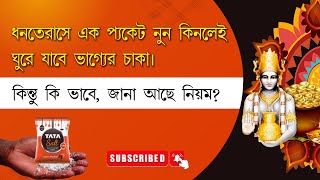 ধনতেরাসে এক প্যাকেট নুন কিনলেই ঘুরে যাবে ভাগ্যের চাকা।

কিন্তু কি ভাবে, জানা আছে নিয়ম?

TATA Salt

SUBSCRIBED